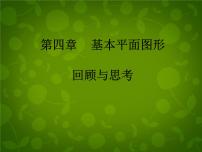 第四章　基本平面图形

回顾与思考